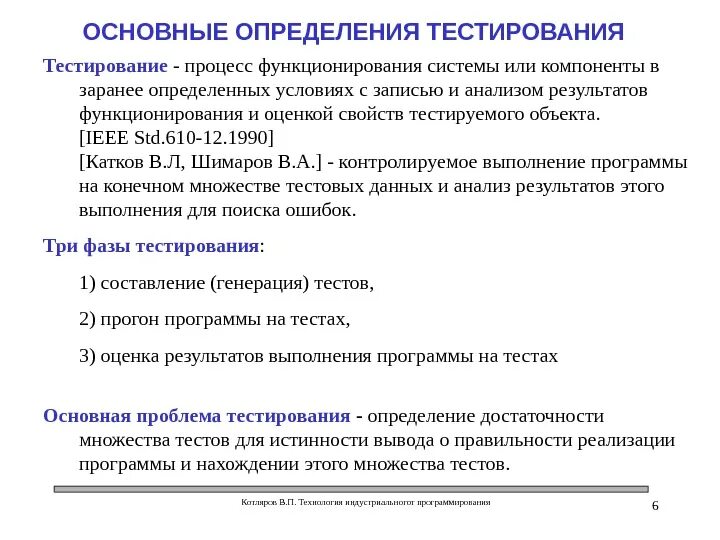 ОСНОВНЫЕ ОПРЕДЕЛЕНИЯ ТЕСТИРОВАНИЯ

Тестирование - процесс функционирования системы или компоненты в заранее определенных условиях с записью и анализом результатов функционирования и оценкой свойств тестируемого объекта. [IEEE Std.610-12.1990]
[Катков В.Л, Шимаров В.А.] - контролируемое выполнение программы на конечном множестве тестовых данных и анализ результатов этого выполнения для поиска ошибок.

Три фазы тестирования:

1) составление (генерация) тестов,

2) прогон программы на тестах,

3) оценка результатов выполнения программы на тестах

Основная проблема тестирования - определение достаточности множества тестов для истинности вывода о правильности реализации программы и нахождении этого множества тестов.

Котляров В.П. Технология индустриальногот программирования

6